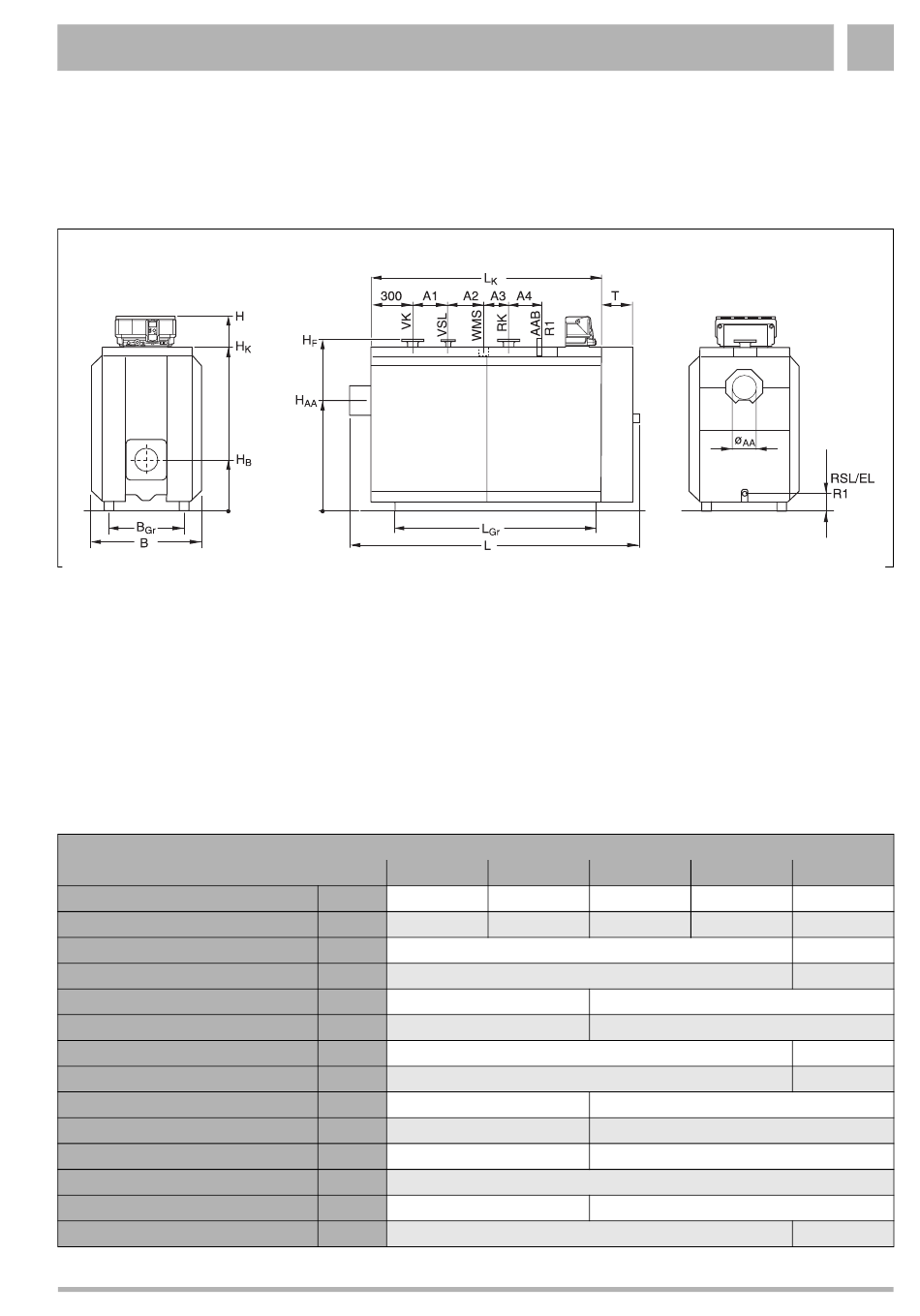 H

$H_K$

$H_B$

$B_{Gr}$

B

$L_K$

300 A1 A2 A3 A4

T

VK VSL WMS RK AAB R1

$H_F$

$H_{AA}$

$L_{Gr}$

L

$Ø_{AA}$

RSL/EL

R1